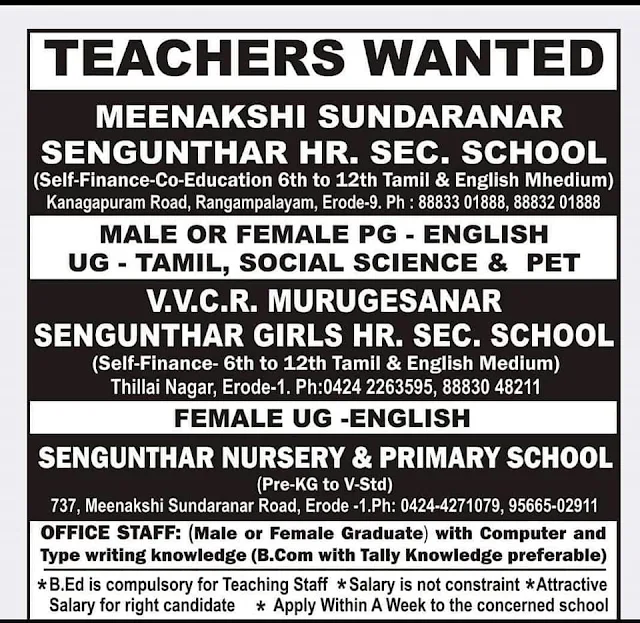 TEACHERS WANTED

MEENAKSHI SUNDARANAR SENGUNTHAR HR. SEC. SCHOOL
(Self-Finance-Co-Education 6th to 12th Tamil & English Mhedium)
Kanagapuram Road, Rangampalayam, Erode-9. Ph : 88833 01888, 88832 01888

MALE OR FEMALE PG - ENGLISH
UG - TAMIL, SOCIAL SCIENCE & PET

V.V.C.R. MURUGESANAR SENGUNTHAR GIRLS HR. SEC. SCHOOL
(Self-Finance- 6th to 12th Tamil & English Medium)
Thillai Nagar, Erode-1. Ph:0424 2263595, 88830 48211

FEMALE UG -ENGLISH

SENGUNTHAR NURSERY & PRIMARY SCHOOL
(Pre-KG to V-Std)
737, Meenakshi Sundaranar Road, Erode -1.Ph: 0424-4271079, 95665-02911

OFFICE STAFF: (Male or Female Graduate) with Computer and Type writing knowledge (B.Com with Tally Knowledge preferable)

*B.Ed is compulsory for Teaching Staff *Salary is not constraint *Attractive Salary for right candidate * Apply Within A Week to the concerned school